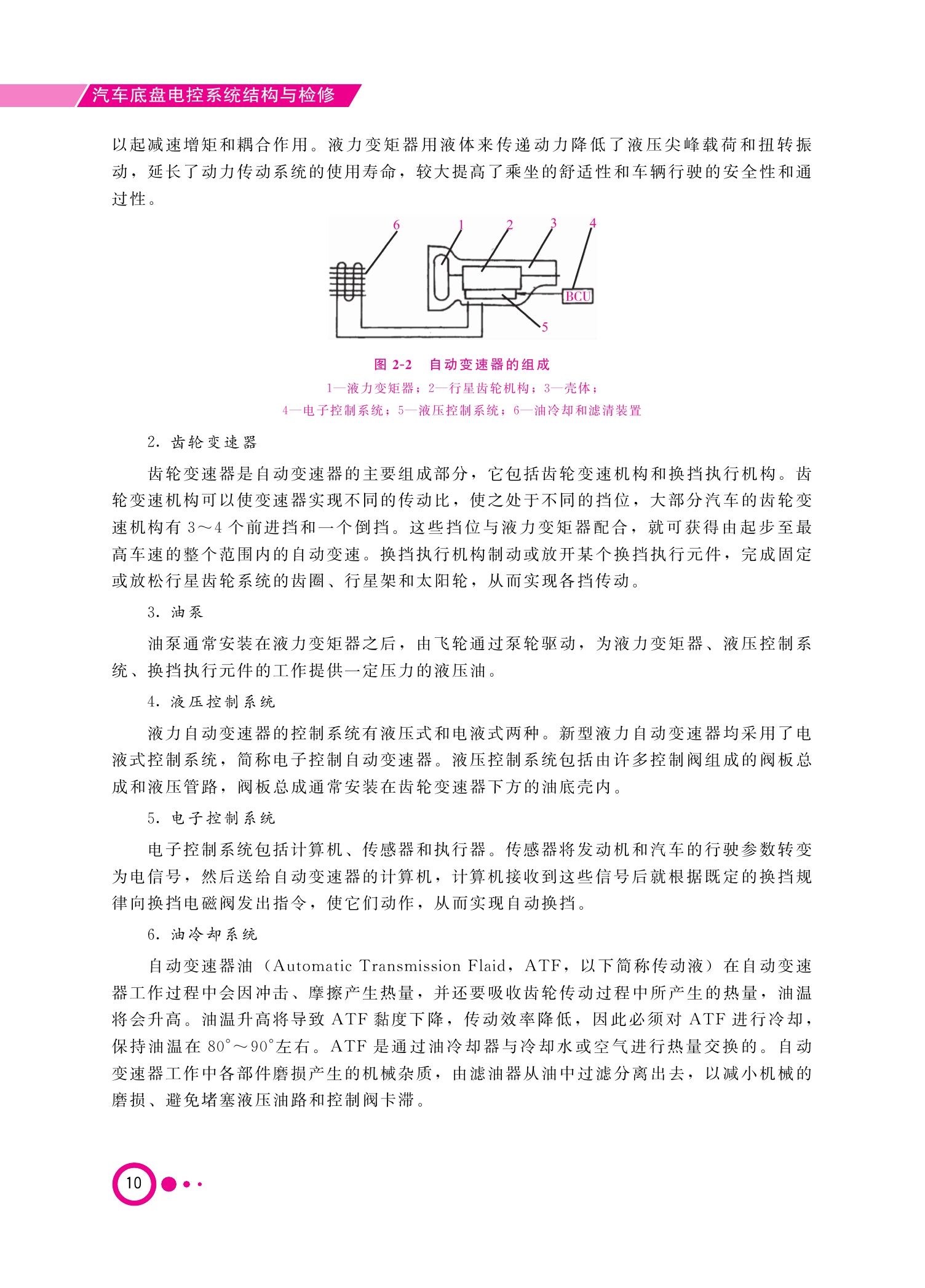 汽车底盘电控系统结构与检修

以起减速增矩和耦合作用。液力变矩器用液体来传递动力降低了液压尖峰载荷和扭转振动，延长了动力传动系统的使用寿命，较大提高了乘坐的舒适性和车辆行驶的安全性和通过性。

6 1 2 3 4
BCU
5

图 2-2 自动变速器的组成
1—液力变矩器；2—行星齿轮机构；3—壳体；
4—电子控制系统；5—液压控制系统；6—油冷却和滤清装置

2. 齿轮变速器

齿轮变速器是自动变速器的主要组成部分，它包括齿轮变速机构和换挡执行机构。齿轮变速机构可以使变速器实现不同的传动比，使之处于不同的挡位，大部分汽车的齿轮变速机构有 3～4 个前进挡和一个倒挡。这些挡位与液力变矩器配合，就可获得由起步至最高车速的整个范围内的自动变速。换挡执行机构制动或放开某个换挡执行元件，完成固定或放松行星齿轮系统的齿圈、行星架和太阳轮，从而实现各挡传动。

3. 油泵

油泵通常安装在液力变矩器之后，由飞轮通过泵轮驱动，为液力变矩器、液压控制系统、换挡执行元件的工作提供一定压力的液压油。

4. 液压控制系统

液力自动变速器的控制系统有液压式和电液式两种。新型液力自动变速器均采用了电液式控制系统，简称电子控制自动变速器。液压控制系统包括由许多控制阀组成的阀板总成和液压管路，阀板总成通常安装在齿轮变速器下方的油底壳内。

5. 电子控制系统

电子控制系统包括计算机、传感器和执行器。传感器将发动机和汽车的行驶参数转变为电信号，然后送给自动变速器的计算机，计算机接收到这些信号后就根据既定的换挡规律向换挡电磁阀发出指令，使它们动作，从而实现自动换挡。

6. 油冷却系统

自动变速器油（Automatic Transmission Flaid，ATF，以下简称传动液）在自动变速器工作过程中会因冲击、摩擦产生热量，并还要吸收齿轮传动过程中所产生的热量，油温将会升高。油温升高将导致 ATF 黏度下降，传动效率降低，因此必须对 ATF 进行冷却，保持油温在 80°～90°左右。ATF 是通过油冷却器与冷却水或空气进行热量交换的。自动变速器工作中各部件磨损产生的机械杂质，由滤油器从油中过滤分离出去，以减小机械的磨损、避免堵塞液压油路和控制阀卡滞。

10